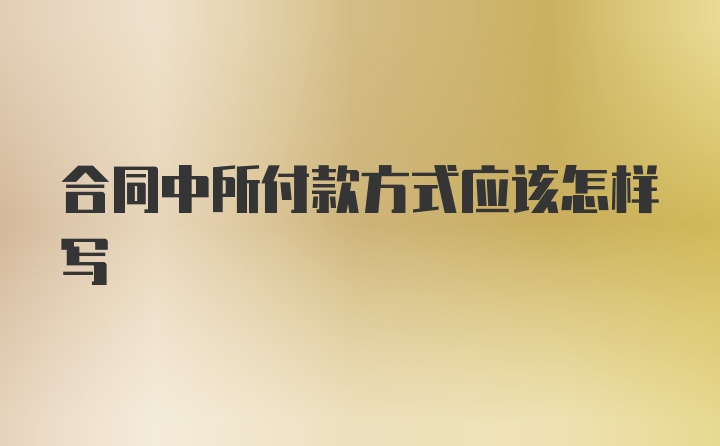 合同中所付款方式应该怎样写